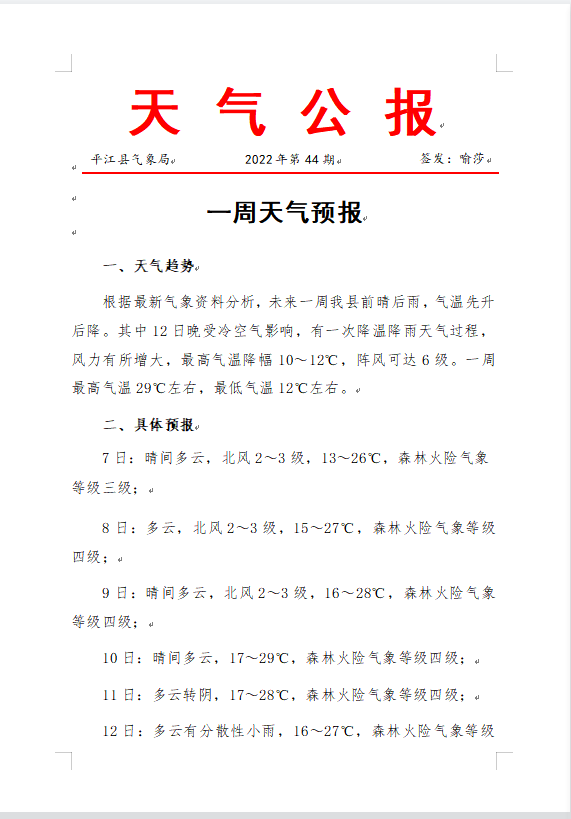 天 气 公 报

平江县气象局　　2022年第44期　　签发：喻莎

一周天气预报

一、天气趋势

根据最新气象资料分析，未来一周我县前晴后雨，气温先升后降。其中12日晚受冷空气影响，有一次降温降雨天气过程，风力有所增大，最高气温降幅10～12℃，阵风可达6级。一周最高气温29℃左右，最低气温12℃左右。

二、具体预报

7日：晴间多云，北风2～3级，13～26℃，森林火险气象等级三级；

8日：多云，北风2～3级，15～27℃，森林火险气象等级四级；

9日：晴间多云，北风2～3级，16～28℃，森林火险气象等级四级；

10日：晴间多云，17～29℃，森林火险气象等级四级；

11日：多云转阴，17～28℃，森林火险气象等级四级；

12日：多云有分散性小雨，16～27℃，森林火险气象等级